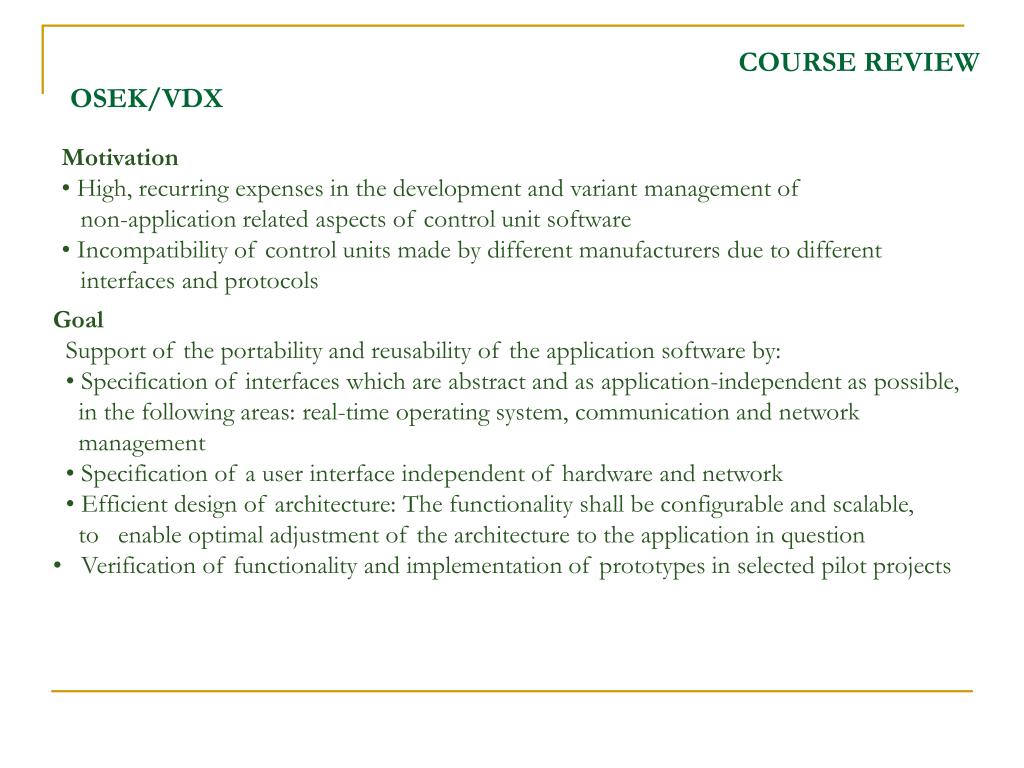 COURSE REVIEW

OSEK/VDX

Motivation
• High, recurring expenses in the development and variant management of non-application related aspects of control unit software
• Incompatibility of control units made by different manufacturers due to different interfaces and protocols

Goal
Support of the portability and reusability of the application software by:
• Specification of interfaces which are abstract and as application-independent as possible, in the following areas: real-time operating system, communication and network management
• Specification of a user interface independent of hardware and network
• Efficient design of architecture: The functionality shall be configurable and scalable, to enable optimal adjustment of the architecture to the application in question
• Verification of functionality and implementation of prototypes in selected pilot projects